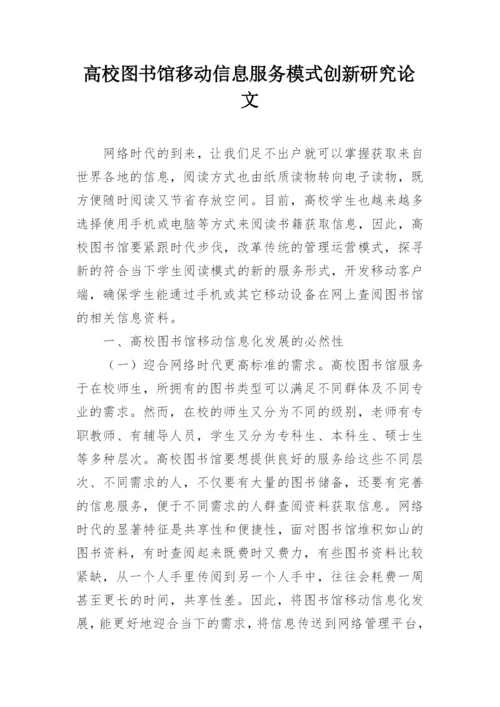 高校图书馆移动信息服务模式创新研究论文

网络时代的到来，让我们足不出户就可以掌握获取来自世界各地的信息，阅读方式也由纸质读物转向电子读物，既方便随时阅读又节省存放空间。目前，高校学生也越来越多选择使用手机或电脑等方式来阅读书籍获取信息，因此，高校图书馆要紧跟时代步伐，改革传统的管理运营模式，探寻新的符合当下学生阅读模式的新的服务形式，开发移动客户端，确保学生能通过手机或其它移动设备在网上查阅图书馆的相关信息资料。

一、高校图书馆移动信息化发展的必然性

（一）迎合网络时代更高标准的需求。高校图书馆服务于在校师生，所拥有的图书类型可以满足不同群体及不同专业的需求。然而，在校的师生又分为不同的级别，老师有专职教师、有辅导人员，学生又分为专科生、本科生、硕士生等多种层次。高校图书馆要想提供良好的服务给这些不同层次、不同需求的人，不仅要有大量的图书储备，还要有完善的信息服务，便于不同需求的人群查阅资料获取信息。网络时代的显著特征是共享性和便捷性，面对图书馆堆积如山的图书资料，有时查阅起来既费时又费力，有些图书资料比较紧缺，从一个人手里传阅到另一个人手中，往往会耗费一周甚至更长的时间，共享性差。因此，将图书馆移动信息化发展，能更好地迎合当下的需求，将信息传送到网络管理平台，